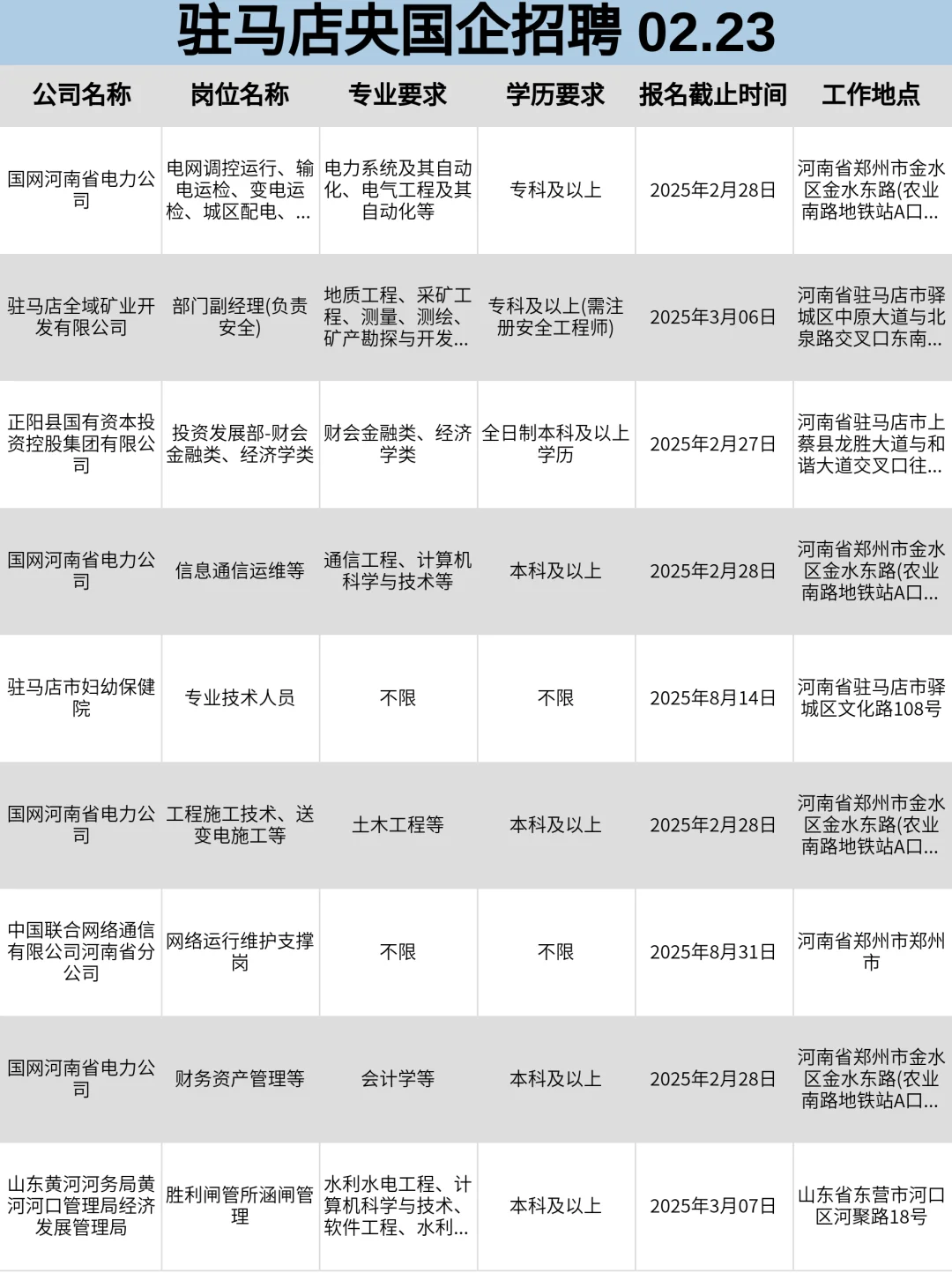 驻马店央国企招聘 02.23

| 公司名称 | 岗位名称 | 专业要求 | 学历要求 | 报名截止时间 | 工作地点 |
|---|---|---|---|---|---|
| 国网河南省电力公司 | 电网调控运行、输电运检、变电运检、城区配电、... | 电力系统及其自动化、电气工程及其自动化等 | 专科及以上 | 2025年2月28日 | 河南省郑州市金水区金水东路(农业南路地铁站A口... |
| 驻马店全域矿业开发有限公司 | 部门副经理(负责安全) | 地质工程、采矿工程、测量、测绘、矿产勘探与开发... | 专科及以上(需注册安全工程师) | 2025年3月06日 | 河南省驻马店市驿城区中原大道与北泉路交叉口东南... |
| 正阳县国有资本投资控股集团有限公司 | 投资发展部-财会金融类、经济学类 | 财会金融类、经济学类 | 全日制本科及以上学历 | 2025年2月27日 | 河南省驻马店市上蔡县龙胜大道与和谐大道交叉口往... |
| 国网河南省电力公司 | 信息通信运维等 | 通信工程、计算机科学与技术等 | 本科及以上 | 2025年2月28日 | 河南省郑州市金水区金水东路(农业南路地铁站A口... |
| 驻马店市妇幼保健院 | 专业技术人员 | 不限 | 不限 | 2025年8月14日 | 河南省驻马店市驿城区文化路108号 |
| 国网河南省电力公司 | 工程施工技术、送变电施工等 | 土木工程等 | 本科及以上 | 2025年2月28日 | 河南省郑州市金水区金水东路(农业南路地铁站A口... |
| 中国联合网络通信有限公司河南省分公司 | 网络运行维护支撑岗 | 不限 | 不限 | 2025年8月31日 | 河南省郑州市郑州市 |
| 国网河南省电力公司 | 财务资产管理等 | 会计学等 | 本科及以上 | 2025年2月28日 | 河南省郑州市金水区金水东路(农业南路地铁站A口... |
| 山东黄河河务局黄河河口管理局经济发展管理局 | 胜利闸管所涵闸管理 | 水利水电工程、计算机科学与技术、软件工程、水利... | 本科及以上 | 2025年3月07日 | 山东省东营市河口区河聚路18号 |